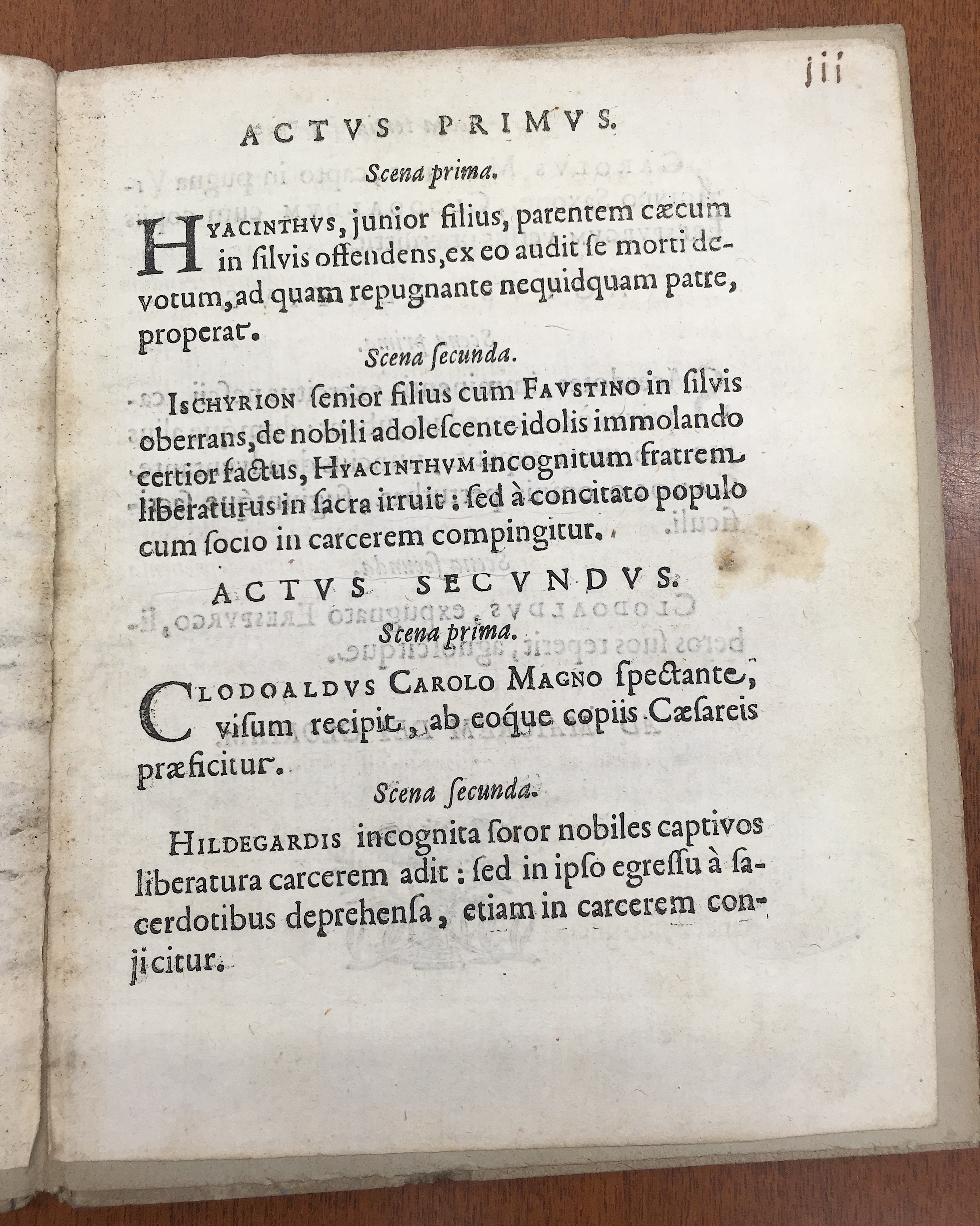 jii

ACTVS PRIMVS.

Scena prima.

HYACINTHVS, junior filius, parentem cæcum in ſilvis offendens, ex eo audit ſe morti devotum, ad quam repugnante nequidquam patre, properat.

Scena ſecunda.

ISCHYRION ſenior filius cum FAVSTINO in ſilvis oberrans, de nobili adoleſcente idolis immolando certior factus, HYACINTHVM incognitum fratrem liberaturus in ſacra irruit: ſed à concitato populo cum ſocio in carcerem compingitur.

ACTVS SECVNDVS.

Scena prima.

CLODOALDVS CAROLO MAGNO ſpectante, viſum recipit, ab eoque copiis Cæſareis præficitur.

Scena ſecunda.

HILDEGARDIS incognita ſoror nobiles captivos liberatura carcerem adit: ſed in ipſo egreſſu à ſacerdotibus deprehenſa, etiam in carcerem conjicitur.